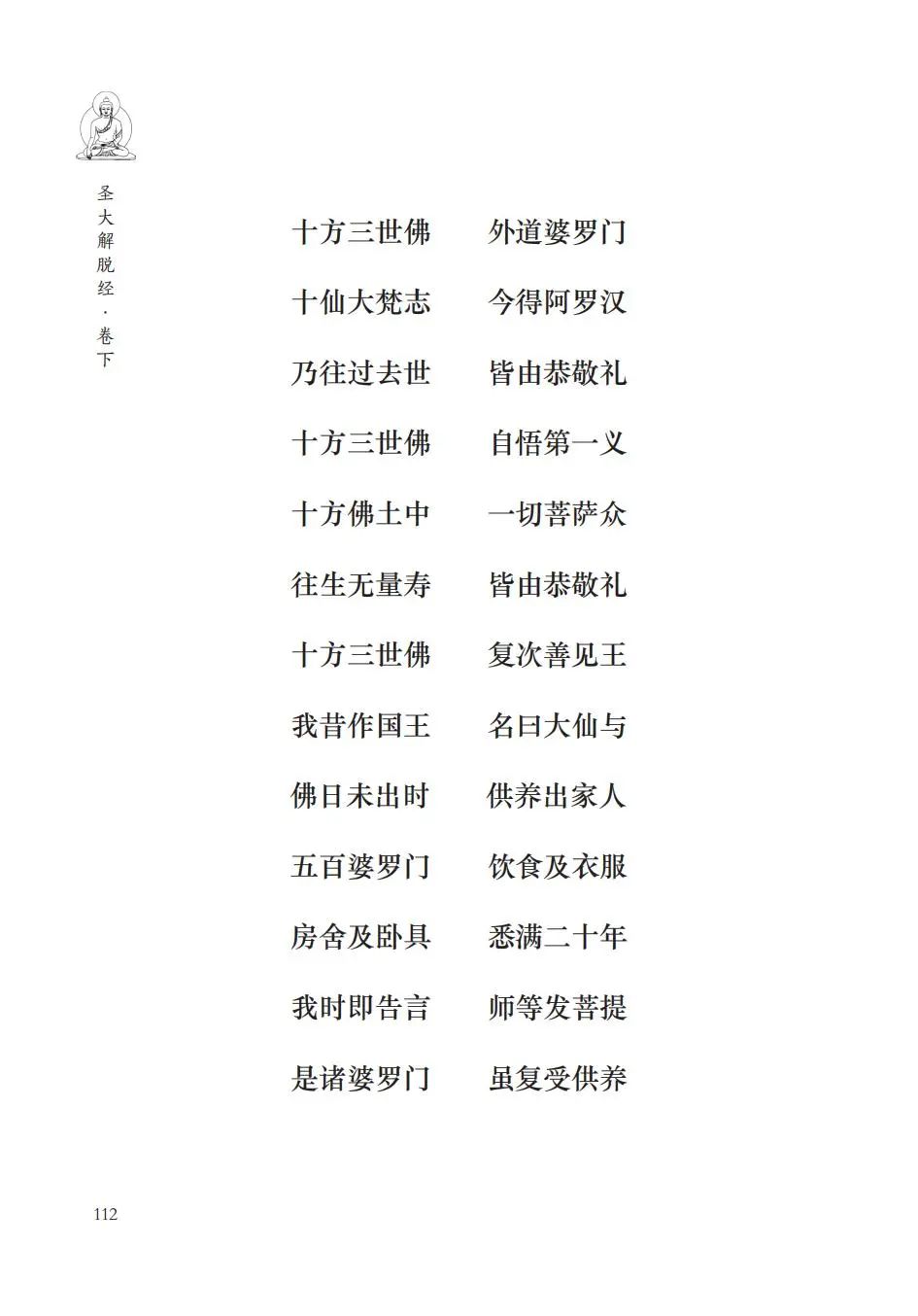 圣大解脱经·卷下

十方三世佛　外道婆罗门
十仙大梵志　今得阿罗汉
乃往过去世　皆由恭敬礼
十方三世佛　自悟第一义
十方佛土中　一切菩萨众
往生无量寿　皆由恭敬礼
十方三世佛　复次善见王
我昔作国王　名曰大仙与
佛日未出时　供养出家人
五百婆罗门　饮食及衣服
房舍及卧具　悉满二十年
我时即告言　师等发菩提
是诸婆罗门　虽复受供养

112